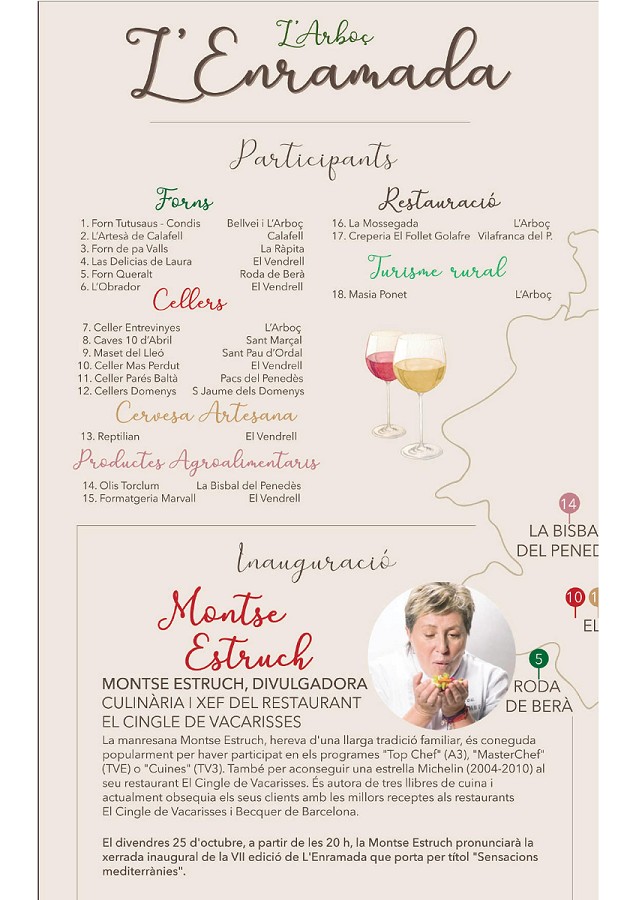 L'Arboç
L'Enramada

Participants

Forns
1. Forn Tutusaus - Condis Bellvei i L'Arboç
2. L'Artesà de Calafell Calafell
3. Forn de pa Valls La Ràpita
4. Las Delicias de Laura El Vendrell
5. Forn Queralt Roda de Berà
6. L'Obrador El Vendrell

Cellers
7. Celler Entrevinyes L'Arboç
8. Caves 10 d'Abril Sant Marçal
9. Maset del Lleó Sant Pau d'Ordal
10. Celler Mas Perdut El Vendrell
11. Celler Parés Baltà Pacs del Penedès
12. Cellers Domenys S Jaume dels Domenys

Cervesa Artesana
13. Reptilian El Vendrell

Productes Agroalimentaris
14. Olis Torclum La Bisbal del Penedès
15. Formatgeria Marvall El Vendrell

Restauració
16. La Mossegada L'Arboç
17. Creperia El Follet Golafre Vilafranca del P.

Turisme rural
18. Masia Ponet L'Arboç

14
LA BISBA
DEL PENED

10
EL

5
RODA
DE BERÀ

Inauguració

Montse Estruch

MONTSE ESTRUCH, DIVULGADORA CULINÀRIA I XEF DEL RESTAURANT EL CINGLE DE VACARISSES

La manresana Montse Estruch, hereva d'una llarga tradició familiar, és coneguda popularment per haver participat en els programes "Top Chef" (A3), "MasterChef" (TVE) o "Cuines" (TV3). També per aconseguir una estrella Michelin (2004-2010) al seu restaurant El Cingle de Vacarisses. És autora de tres llibres de cuina i actualment obsequia els seus clients amb les millors receptes als restaurants El Cingle de Vacarisses i Becquer de Barcelona.

El divendres 25 d'octubre, a partir de les 20 h, la Montse Estruch pronunciarà la xerrada inaugural de la VII edició de L'Enramada que porta per títol "Sensacions mediterrànies".